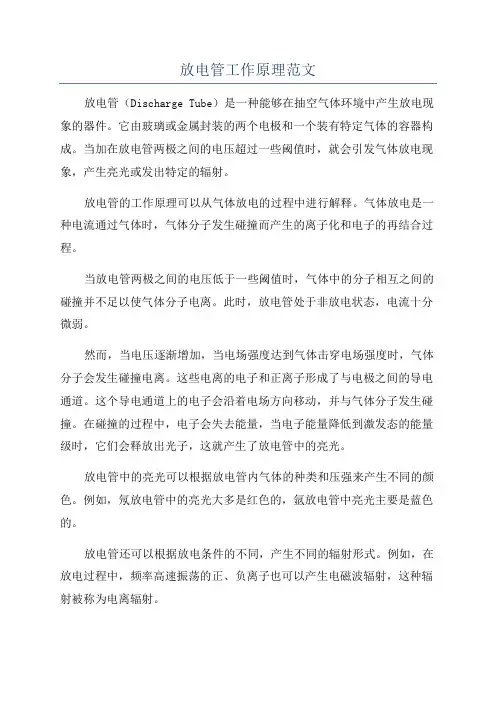 放电管工作原理范文

放电管（Discharge Tube）是一种能够在抽空气体环境中产生放电现象的器件。它由玻璃或金属封装的两个电极和一个装有特定气体的容器构成。当加在放电管两极之间的电压超过一些阈值时，就会引发气体放电现象，产生亮光或发出特定的辐射。

放电管的工作原理可以从气体放电的过程中进行解释。气体放电是一种电流通过气体时，气体分子发生碰撞而产生的离子化和电子的再结合过程。

当放电管两极之间的电压低于一些阈值时，气体中的分子相互之间的碰撞并不足以使气体分子电离。此时，放电管处于非放电状态，电流十分微弱。

然而，当电压逐渐增加，当电场强度达到气体击穿电场强度时，气体分子会发生碰撞电离。这些电离的电子和正离子形成了与电极之间的导电通道。这个导电通道上的电子会沿着电场方向移动，并与气体分子发生碰撞。在碰撞的过程中，电子会失去能量，当电子能量降低到激发态的能量级时，它们会释放出光子，这就产生了放电管中的亮光。

放电管中的亮光可以根据放电管内气体的种类和压强来产生不同的颜色。例如，氖放电管中的亮光大多是红色的，氩放电管中亮光主要是蓝色的。

放电管还可以根据放电条件的不同，产生不同的辐射形式。例如，在放电过程中，频率高速振荡的正、负离子也可以产生电磁波辐射，这种辐射被称为电离辐射。